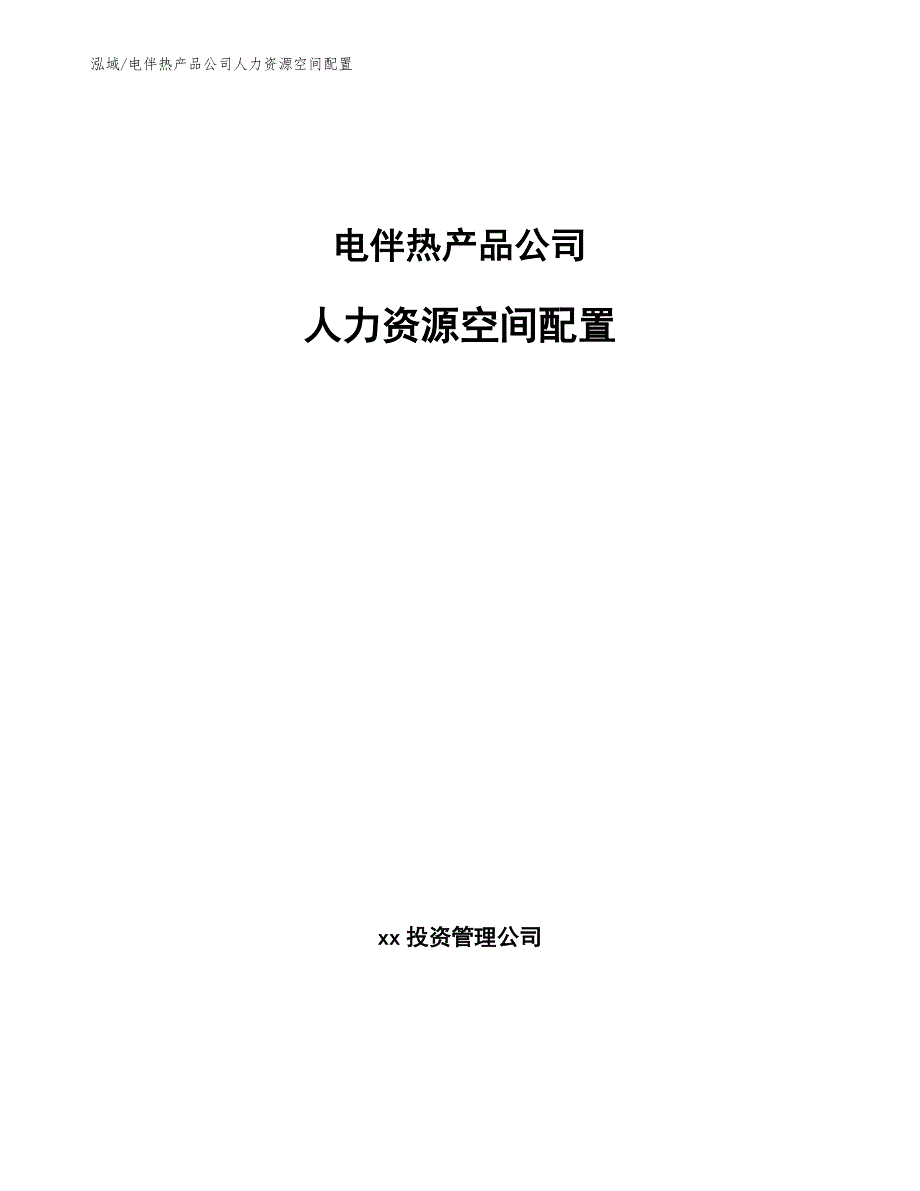 泓域/电伴热产品公司人力资源空间配置

电伴热产品公司

人力资源空间配置

xx 投资管理公司